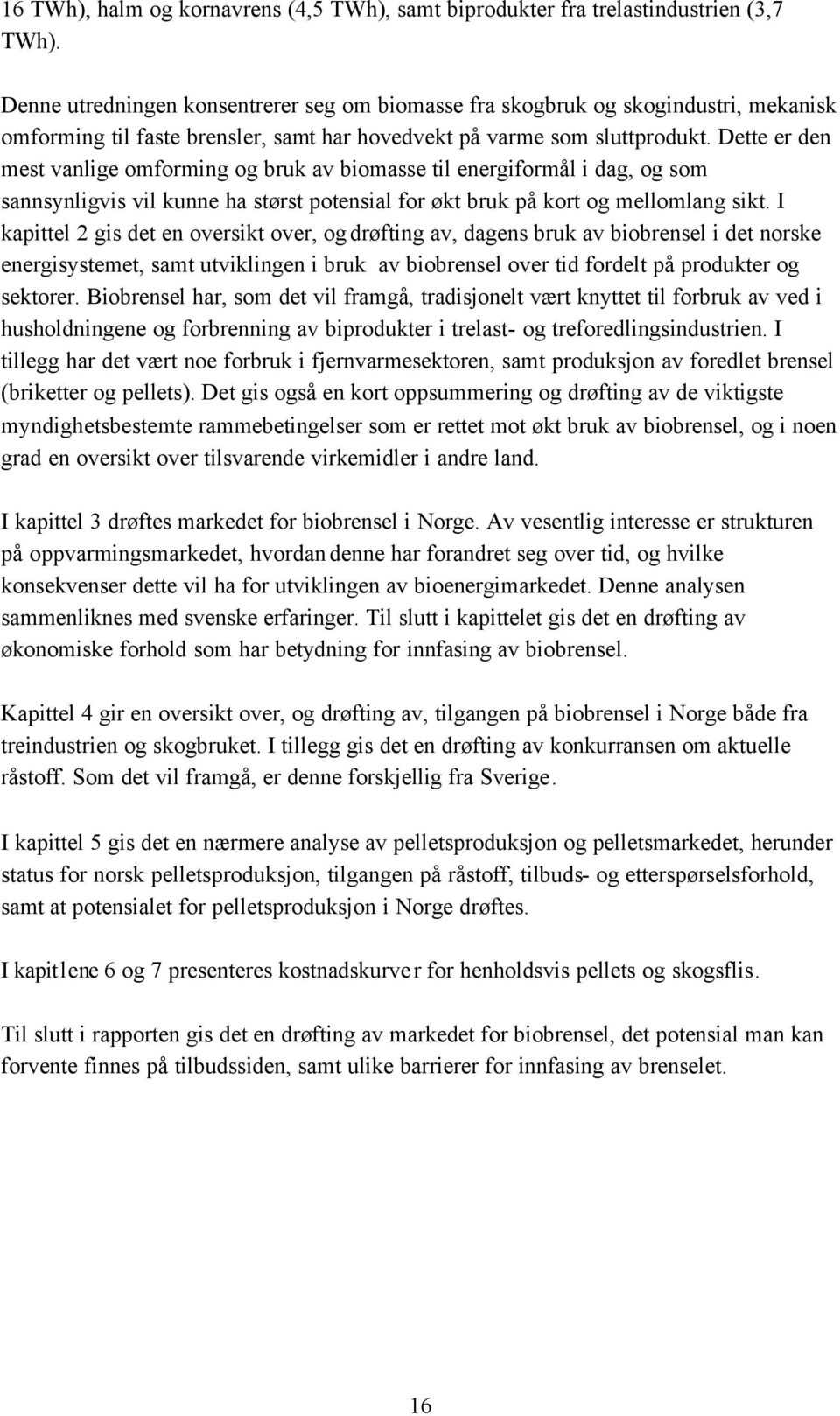 16 TWh), halm og kornavrens (4,5 TWh), samt biprodukter fra trelastindustrien (3,7 TWh).

Denne utredningen konsentrerer seg om biomasse fra skogbruk og skogindustri, mekanisk omforming til faste brensler, samt har hovedvekt på varme som sluttprodukt. Dette er den mest vanlige omforming og bruk av biomasse til energiformål i dag, og som sannsynligvis vil kunne ha størst potensial for økt bruk på kort og mellomlang sikt. I kapittel 2 gis det en oversikt over, og drøfting av, dagens bruk av biobrensel i det norske energisystemet, samt utviklingen i bruk av biobrensel over tid fordelt på produkter og sektorer. Biobrensel har, som det vil framgå, tradisjonelt vært knyttet til forbruk av ved i husholdningene og forbrenning av biprodukter i trelast- og treforedlingsindustrien. I tillegg har det vært noe forbruk i fjernvarmesektoren, samt produksjon av foredlet brensel (briketter og pellets). Det gis også en kort oppsummering og drøfting av de viktigste myndighetsbestemte rammebetingelser som er rettet mot økt bruk av biobrensel, og i noen grad en oversikt over tilsvarende virkemidler i andre land.

I kapittel 3 drøftes markedet for biobrensel i Norge. Av vesentlig interesse er strukturen på oppvarmingsmarkedet, hvordan denne har forandret seg over tid, og hvilke konsekvenser dette vil ha for utviklingen av bioenergimarkedet. Denne analysen sammenliknes med svenske erfaringer. Til slutt i kapittelet gis det en drøfting av økonomiske forhold som har betydning for innfasing av biobrensel.

Kapittel 4 gir en oversikt over, og drøfting av, tilgangen på biobrensel i Norge både fra treindustrien og skogbruket. I tillegg gis det en drøfting av konkurransen om aktuelle råstoff. Som det vil framgå, er denne forskjellig fra Sverige.

I kapittel 5 gis det en nærmere analyse av pelletsproduksjon og pelletsmarkedet, herunder status for norsk pelletsproduksjon, tilgangen på råstoff, tilbuds- og etterspørselsforhold, samt at potensialet for pelletsproduksjon i Norge drøftes.

I kapitlene 6 og 7 presenteres kostnadskurver for henholdsvis pellets og skogsflis.

Til slutt i rapporten gis det en drøfting av markedet for biobrensel, det potensial man kan forvente finnes på tilbudssiden, samt ulike barrierer for innfasing av brenselet.

16